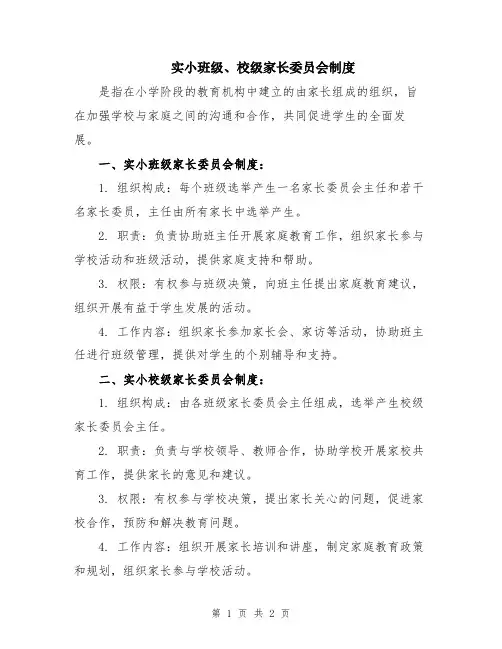 实小班级、校级家长委员会制度

是指在小学阶段的教育机构中建立的由家长组成的组织，旨在加强学校与家庭之间的沟通和合作，共同促进学生的全面发展。

一、实小班级家长委员会制度：

1. 组织构成：每个班级选举产生一名家长委员会主任和若干名家长委员，主任由所有家长中选举产生。

2. 职责：负责协助班主任开展家庭教育工作，组织家长参与学校活动和班级活动，提供家庭支持和帮助。

3. 权限：有权参与班级决策，向班主任提出家庭教育建议，组织开展有益于学生发展的活动。

4. 工作内容：组织家长参加家长会、家访等活动，协助班主任进行班级管理，提供对学生的个别辅导和支持。

二、实小校级家长委员会制度：

1. 组织构成：由各班级家长委员会主任组成，选举产生校级家长委员会主任。

2. 职责：负责与学校领导、教师合作，协助学校开展家校共育工作，提供家长的意见和建议。

3. 权限：有权参与学校决策，提出家长关心的问题，促进家校合作，预防和解决教育问题。

4. 工作内容：组织开展家长培训和讲座，制定家庭教育政策和规划，组织家长参与学校活动。

第 1 页 共 2 页